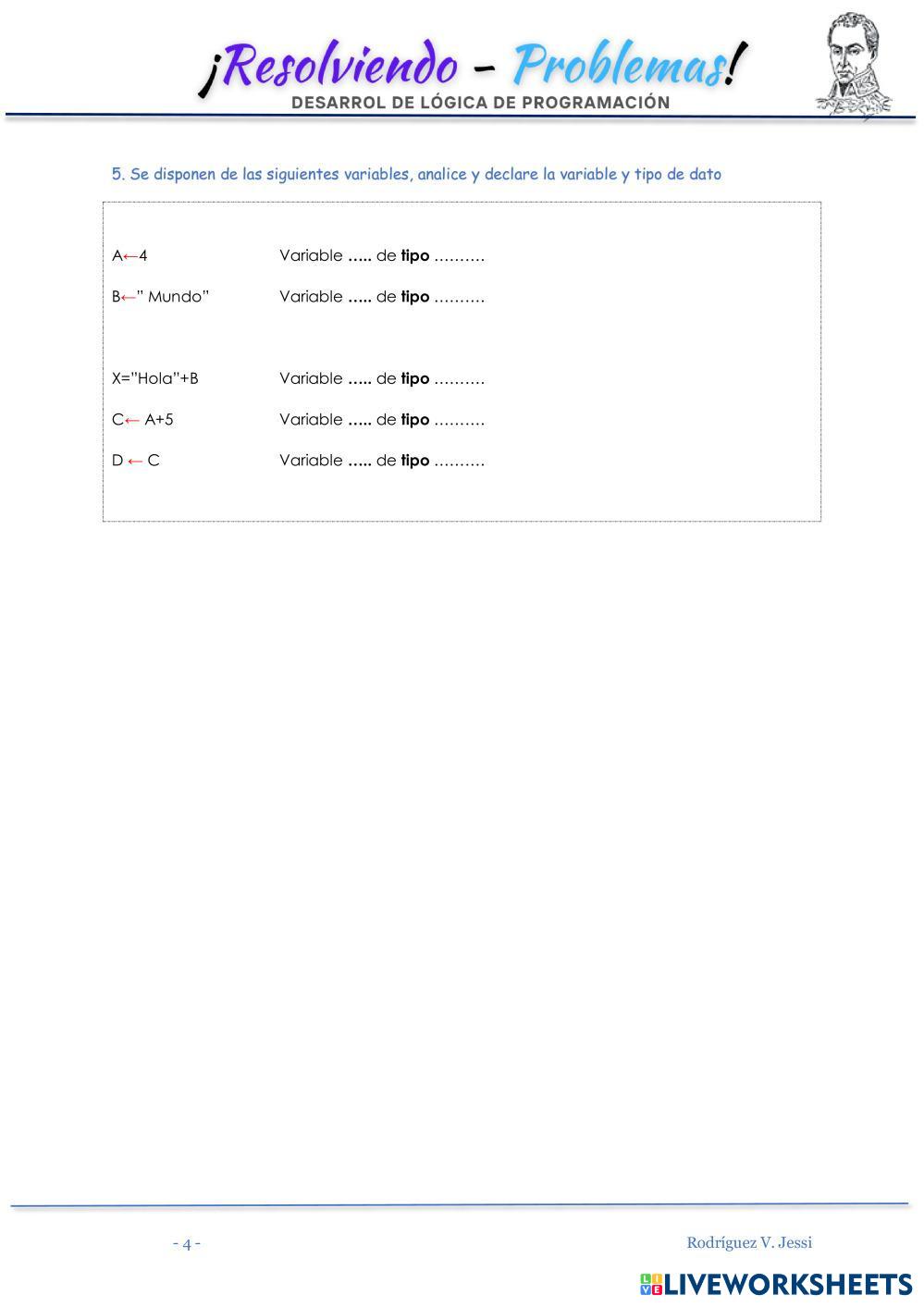 ¡Resolviendo - Problemas!
DESARROL DE LÓGICA DE PROGRAMACIÓN

5. Se disponen de las siguientes variables, analice y declare la variable y tipo de dato

A←4 Variable ….. de tipo ……….

B←" Mundo" Variable ….. de tipo ……….

X="Hola"+B Variable ….. de tipo ……….

C← A+5 Variable ….. de tipo ……….

D ← C Variable ….. de tipo ……….

- 4 -

Rodríguez V. Jessi

LIVEWORKSHEETS